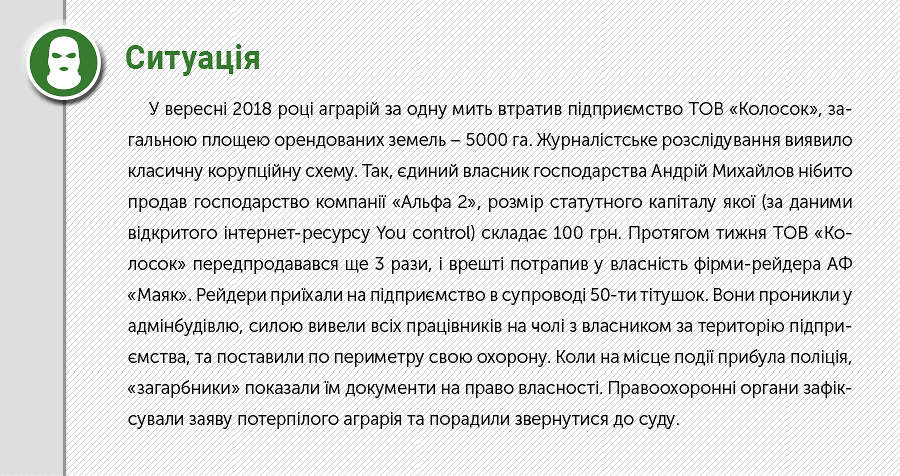 Ситуація

У вересні 2018 році аграрій за одну мить втратив підприємство ТОВ «Колосок», загальною площею орендованих земель – 5000 га. Журналістське розслідування виявило класичну корупційну схему. Так, єдиний власник господарства Андрій Михайлов нібито продав господарство компанії «Альфа 2», розмір статутного капіталу якої (за даними відкритого інтернет-ресурсу You control) складає 100 грн. Протягом тижня ТОВ «Колосок» передпродавався ще 3 рази, і врешті потрапив у власність фірми-рейдера АФ «Маяк». Рейдери приїхали на підприємство в супроводі 50-ти тітушок. Вони проникли у адмінбудівлю, силою вивели всіх працівників на чолі з власником за територію підприємства, та поставили по периметру свою охорону. Коли на місце події прибула поліція, «загарбники» показали їм документи на право власності. Правоохоронні органи зафіксували заяву потерпілого аграрія та порадили звернутися до суду.